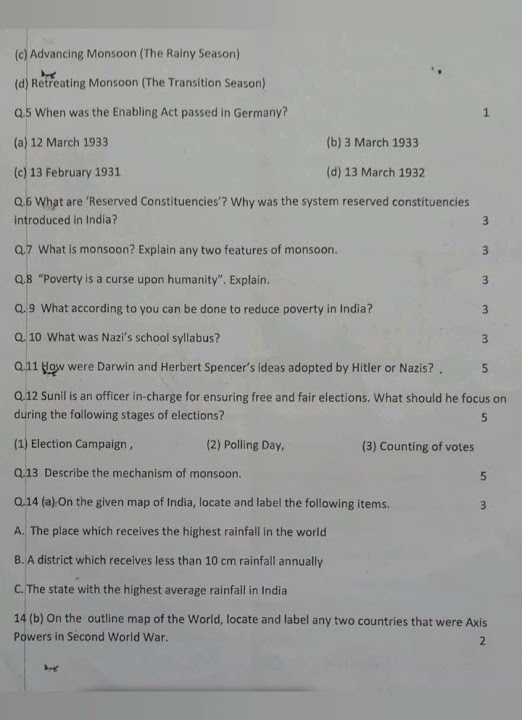 (c) Advancing Monsoon (The Rainy Season)

(d) Retreating Monsoon (The Transition Season)

Q.5 When was the Enabling Act passed in Germany? 1

(a) 12 March 1933 (b) 3 March 1933

(c) 13 February 1931 (d) 13 March 1932

Q.6 What are 'Reserved Constituencies'? Why was the system reserved constituencies introduced in India? 3

Q.7 What is monsoon? Explain any two features of monsoon. 3

Q.8 "Poverty is a curse upon humanity". Explain. 3

Q. 9 What according to you can be done to reduce poverty in India? 3

Q. 10 What was Nazi's school syllabus? 3

Q.11 How were Darwin and Herbert Spencer's ideas adopted by Hitler or Nazis? . 5

Q.12 Sunil is an officer in-charge for ensuring free and fair elections. What should he focus on during the following stages of elections? 5

(1) Election Campaign , (2) Polling Day, (3) Counting of votes

Q.13 Describe the mechanism of monsoon. 5

Q.14 (a) On the given map of India, locate and label the following items. 3

A. The place which receives the highest rainfall in the world

B. A district which receives less than 10 cm rainfall annually

C. The state with the highest average rainfall in India

14 (b) On the outline map of the World, locate and label any two countries that were Axis Powers in Second World War. 2